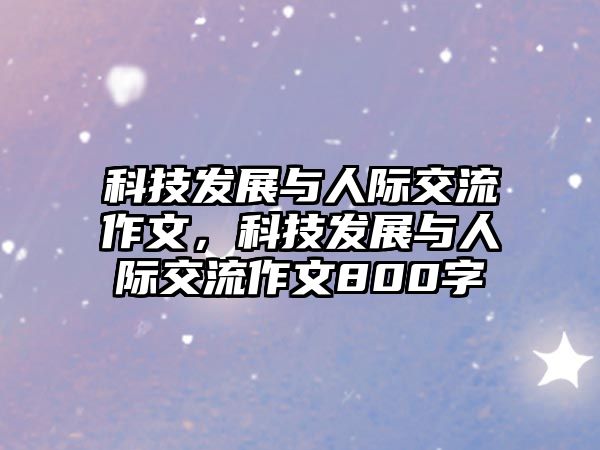 科技发展与人际交流作文，科技发展与人际交流作文800字